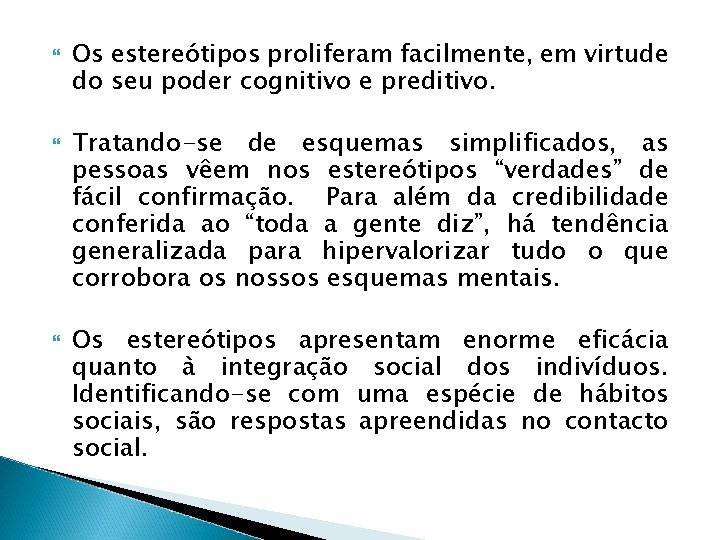 Os estereótipos proliferam facilmente, em virtude do seu poder cognitivo e preditivo.

Tratando-se de esquemas simplificados, as pessoas vêem nos estereótipos “verdades” de fácil confirmação. Para além da credibilidade conferida ao “toda a gente diz”, há tendência generalizada para hipervalorizar tudo o que corrobora os nossos esquemas mentais.

Os estereótipos apresentam enorme eficácia quanto à integração social dos indivíduos. Identificando-se com uma espécie de hábitos sociais, são respostas apreendidas no contacto social.